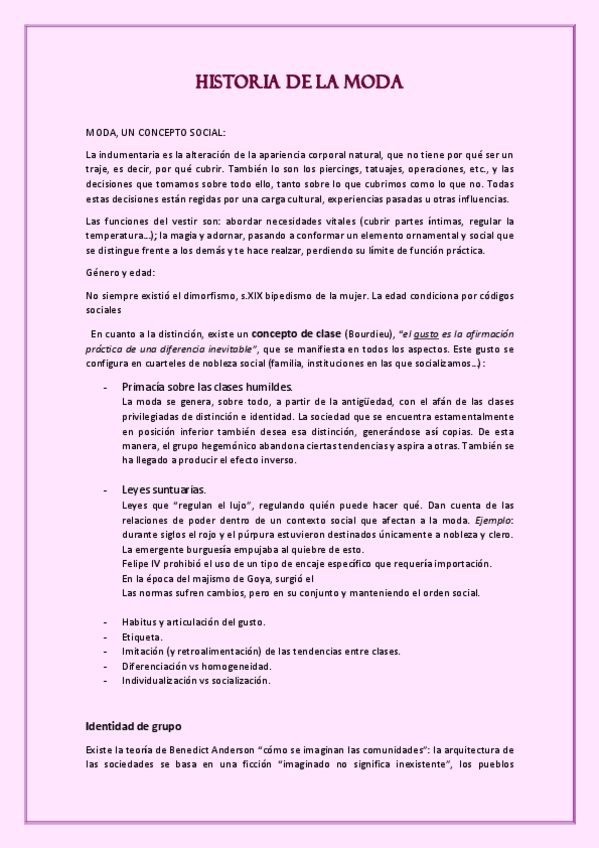 HISTORIA DE LA MODA

MODA, UN CONCEPTO SOCIAL:

La indumentaria es la alteración de la apariencia corporal natural, que no tiene por qué ser un traje, es decir, por qué cubrir. También lo son los piercings, tatuajes, operaciones, etc., y las decisiones que tomamos sobre todo ello, tanto sobre lo que cubrimos como lo que no. Todas estas decisiones están regidas por una carga cultural, experiencias pasadas u otras influencias.

Las funciones del vestir son: abordar necesidades vitales (cubrir partes íntimas, regular la temperatura…); la magia y adornar, pasando a conformar un elemento ornamental y social que se distingue frente a los demás y te hace realzar, perdiendo su límite de función práctica.

Género y edad:

No siempre existió el dimorfismo, s.XIX bipedismo de la mujer. La edad condiciona por códigos sociales

En cuanto a la distinción, existe un concepto de clase (Bourdieu), "el gusto es la afirmación práctica de una diferencia inevitable", que se manifiesta en todos los aspectos. Este gusto se configura en cuarteles de nobleza social (familia, instituciones en las que socializamos…):

- Primacía sobre las clases humildes.
La moda se genera, sobre todo, a partir de la antigüedad, con el afán de las clases privilegiadas de distinción e identidad. La sociedad que se encuentra estamentalmente en posición inferior también desea esa distinción, generándose así copias. De esta manera, el grupo hegemónico abandona ciertas tendencias y aspira a otras. También se ha llegado a producir el efecto inverso.

- Leyes suntuarias.
Leyes que "regulan el lujo", regulando quién puede hacer qué. Dan cuenta de las relaciones de poder dentro de un contexto social que afectan a la moda. Ejemplo: durante siglos el rojo y el púrpura estuvieron destinados únicamente a nobleza y clero.
La emergente burguesía empujaba al quiebre de esto.
Felipe IV prohibió el uso de un tipo de encaje específico que requería importación.
En la época del majismo de Goya, surgió el
Las normas sufren cambios, pero en su conjunto y manteniendo el orden social.

- Habitus y articulación del gusto.
- Etiqueta.
- Imitación (y retroalimentación) de las tendencias entre clases.
- Diferenciación vs homogeneidad.
- Individualización vs socialización.

Identidad de grupo

Existe la teoría de Benedict Anderson "cómo se imaginan las comunidades": la arquitectura de las sociedades se basa en una ficción "imaginado no significa inexistente", los pueblos